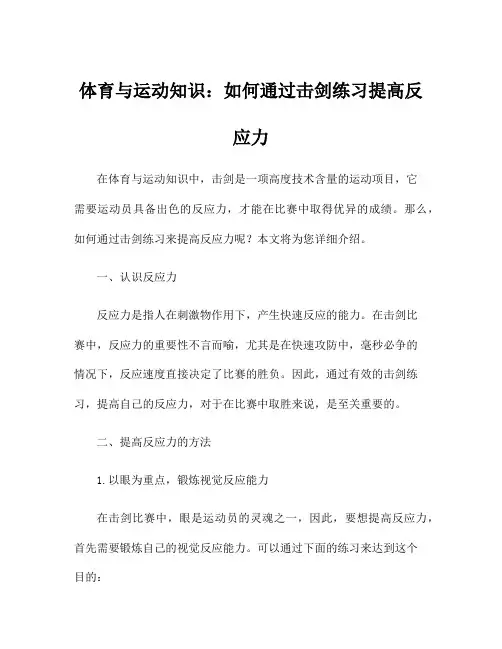 体育与运动知识：如何通过击剑练习提高反应力

在体育与运动知识中，击剑是一项高度技术含量的运动项目，它需要运动员具备出色的反应力，才能在比赛中取得优异的成绩。那么，如何通过击剑练习来提高反应力呢？本文将为您详细介绍。

一、认识反应力

反应力是指人在刺激物作用下，产生快速反应的能力。在击剑比赛中，反应力的重要性不言而喻，尤其是在快速攻防中，毫秒必争的情况下，反应速度直接决定了比赛的胜负。因此，通过有效的击剑练习，提高自己的反应力，对于在比赛中取胜来说，是至关重要的。

二、提高反应力的方法

1.以眼为重点，锻炼视觉反应能力

在击剑比赛中，眼是运动员的灵魂之一，因此，要想提高反应力，首先需要锻炼自己的视觉反应能力。可以通过下面的练习来达到这个目的：